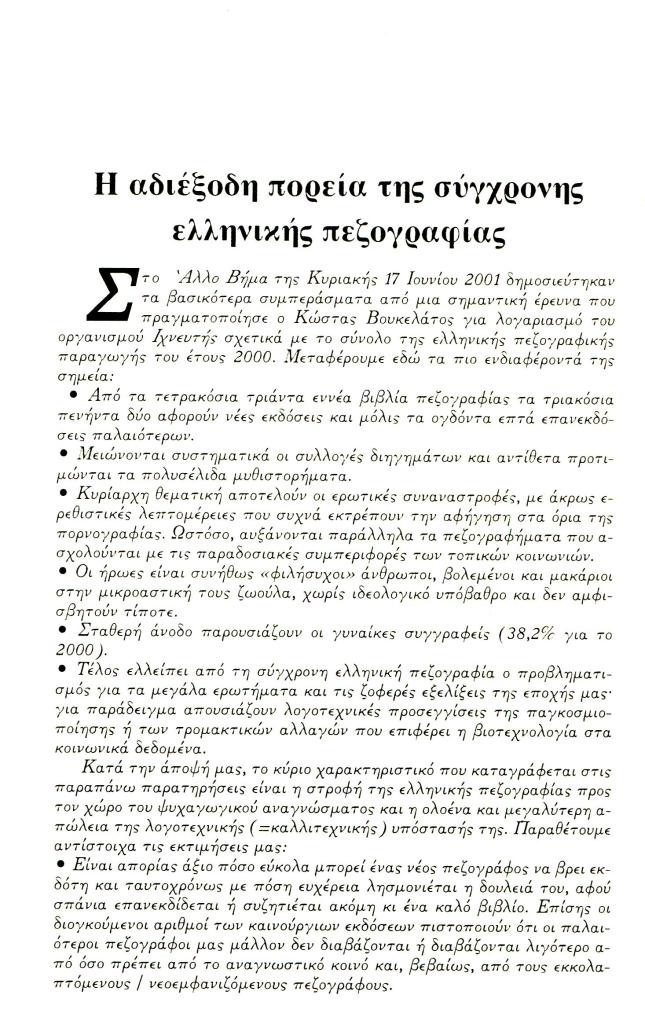 Η αδιέξοδη πορεία της σύγχρονης ελληνικής πεζογραφίας

Στο Άλλο Βήμα της Κυριακής 17 Ιουνίου 2001 δημοσιεύτηκαν τα βασικότερα συμπεράσματα από μια σημαντική έρευνα που πραγματοποίησε ο Κώστας Βουκελάτος για λογαριασμό του οργανισμού Ιχνευτής σχετικά με το σύνολο της ελληνικής πεζογραφικής παραγωγής του έτους 2000. Μεταφέρουμε εδώ τα πιο ενδιαφέροντά της σημεία:

• Από τα τετρακόσια τριάντα εννέα βιβλία πεζογραφίας τα τριακόσια πενήντα δύο αφορούν νέες εκδόσεις και μόλις τα ογδόντα επτά επανεκδόσεις παλαιότερων.

• Μειώνονται συστηματικά οι συλλογές διηγημάτων και αντίθετα προτιμώνται τα πολυσέλιδα μυθιστορήματα.

• Κυρίαρχη θεματική αποτελούν οι ερωτικές συναναστροφές, με άκρως ερεθιστικές λεπτομέρειες που συχνά εκτρέπουν την αφήγηση στα όρια της πορνογραφίας. Ωστόσο, αυξάνονται παράλληλα τα πεζογραφήματα που ασχολούνται με τις παραδοσιακές συμπεριφορές των τοπικών κοινωνιών.

• Οι ήρωες είναι συνήθως «φιλήσυχοι» άνθρωποι, βολεμένοι και μακάριοι στην μικροαστική τους ζωούλα, χωρίς ιδεολογικό υπόβαθρο και δεν αμφισβητούν τίποτε.

• Σταθερή άνοδο παρουσιάζουν οι γυναίκες συγγραφείς (38,2% για το 2000).

• Τέλος ελλείπει από τη σύγχρονη ελληνική πεζογραφία ο προβληματισμός για τα μεγάλα ερωτήματα και τις ζοφερές εξελίξεις της εποχής μας· για παράδειγμα απουσιάζουν λογοτεχνικές προσεγγίσεις της παγκοσμιοποίησης ή των τρομακτικών αλλαγών που επιφέρει η βιοτεχνολογία στα κοινωνικά δεδομένα.

Κατά την άποψή μας, το κύριο χαρακτηριστικό που καταγράφεται στις παραπάνω παρατηρήσεις είναι η στροφή της ελληνικής πεζογραφίας προς τον χώρο του ψυχαγωγικού αναγνώσματος και η ολοένα και μεγαλύτερη απώλεια της λογοτεχνικής (=καλλιτεχνικής) υπόστασής της. Παραθέτουμε αντίστοιχα τις εκτιμήσεις μας:

• Είναι απορίας άξιο πόσο εύκολα μπορεί ένας νέος πεζογράφος να βρει εκδότη και ταυτοχρόνως με πόση ευχέρεια λησμονιέται η δουλειά του, αφού σπάνια επανεκδίδεται ή συζητιέται ακόμη κι ένα καλό βιβλίο. Επίσης οι διογκούμενοι αριθμοί των καινούργιων εκδόσεων πιστοποιούν ότι οι παλαιότεροι πεζογράφοι μας μάλλον δεν διαβάζονται ή διαβάζονται λιγότερο από όσο πρέπει από το αναγνωστικό κοινό και, βεβαίως, από τους εκκολαπτόμενους / νεοεμφανιζόμενους πεζογράφους.